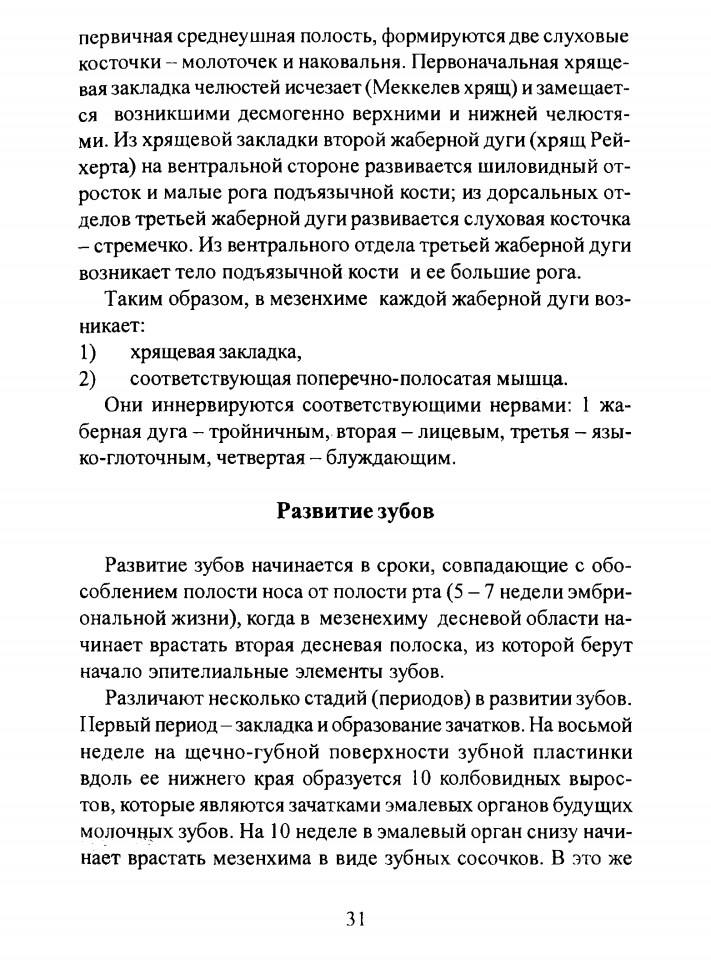 первичная среднеушная полость, формируются две слуховые косточки – молоточек и наковальня. Первоначальная хрящевая закладка челюстей исчезает (Меккелев хрящ) и замещается возникшими десмогенно верхними и нижней челюстями. Из хрящевой закладки второй жаберной дуги (хрящ Рейхерта) на вентральной стороне развивается шиловидный отросток и малые рога подъязычной кости; из дорсальных отделов третьей жаберной дуги развивается слуховая косточка – стремечко. Из вентрального отдела третьей жаберной дуги возникает тело подъязычной кости и ее большие рога.

Таким образом, в мезенхиме каждой жаберной дуги возникает:
1) хрящевая закладка,
2) соответствующая поперечно-полосатая мышца.

Они иннервируются соответствующими нервами: 1 жаберная дуга – тройничным, вторая – лицевым, третья – языко-глоточным, четвертая – блуждающим.

Развитие зубов

Развитие зубов начинается в сроки, совпадающие с обособлением полости носа от полости рта (5 – 7 недели эмбриональной жизни), когда в мезенехиму десневой области начинает врастать вторая десневая полоска, из которой берут начало эпителиальные элементы зубов.

Различают несколько стадий (периодов) в развитии зубов. Первый период – закладка и образование зачатков. На восьмой неделе на щечно-губной поверхности зубной пластинки вдоль ее нижнего края образуется 10 колбовидных выростов, которые являются зачатками эмалевых органов будущих молочных зубов. На 10 неделе в эмалевый орган снизу начинает врастать мезенхима в виде зубных сосочков. В это же

31